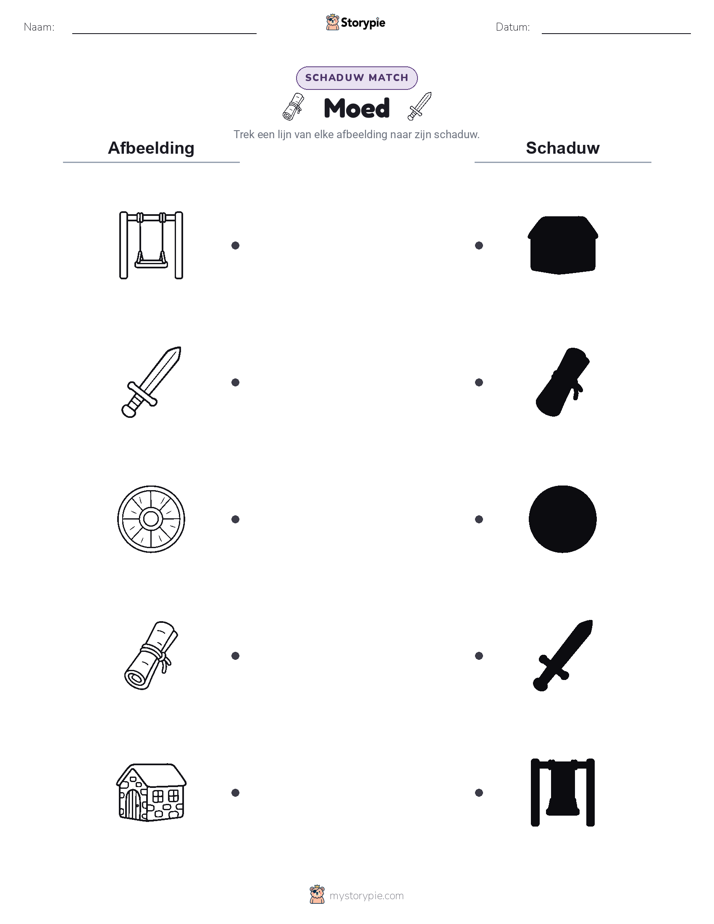 Naam:

Storypie

Datum:

SCHADUW MATCH

Moed

Trek een lijn van elke afbeelding naar zijn schaduw.

Afbeelding

Schaduw

mystorypie.com